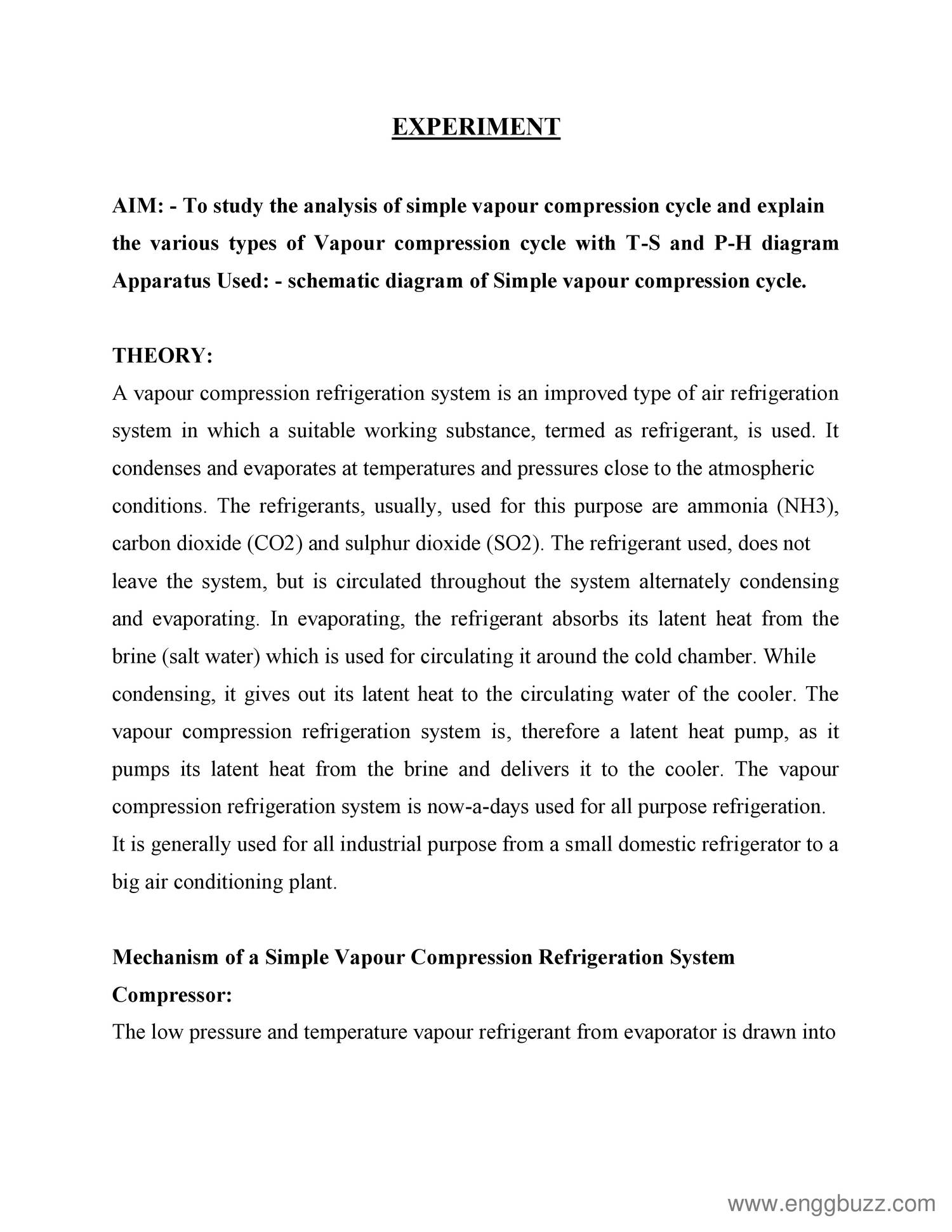 EXPERIMENT

AIM: - To study the analysis of simple vapour compression cycle and explain the various types of Vapour compression cycle with T-S and P-H diagram
Apparatus Used: - schematic diagram of Simple vapour compression cycle.

THEORY:
A vapour compression refrigeration system is an improved type of air refrigeration system in which a suitable working substance, termed as refrigerant, is used. It condenses and evaporates at temperatures and pressures close to the atmospheric conditions. The refrigerants, usually, used for this purpose are ammonia (NH3), carbon dioxide (CO2) and sulphur dioxide (SO2). The refrigerant used, does not leave the system, but is circulated throughout the system alternately condensing and evaporating. In evaporating, the refrigerant absorbs its latent heat from the brine (salt water) which is used for circulating it around the cold chamber. While condensing, it gives out its latent heat to the circulating water of the cooler. The vapour compression refrigeration system is, therefore a latent heat pump, as it pumps its latent heat from the brine and delivers it to the cooler. The vapour compression refrigeration system is now-a-days used for all purpose refrigeration. It is generally used for all industrial purpose from a small domestic refrigerator to a big air conditioning plant.

Mechanism of a Simple Vapour Compression Refrigeration System
Compressor:
The low pressure and temperature vapour refrigerant from evaporator is drawn into

www.enggbuzz.com